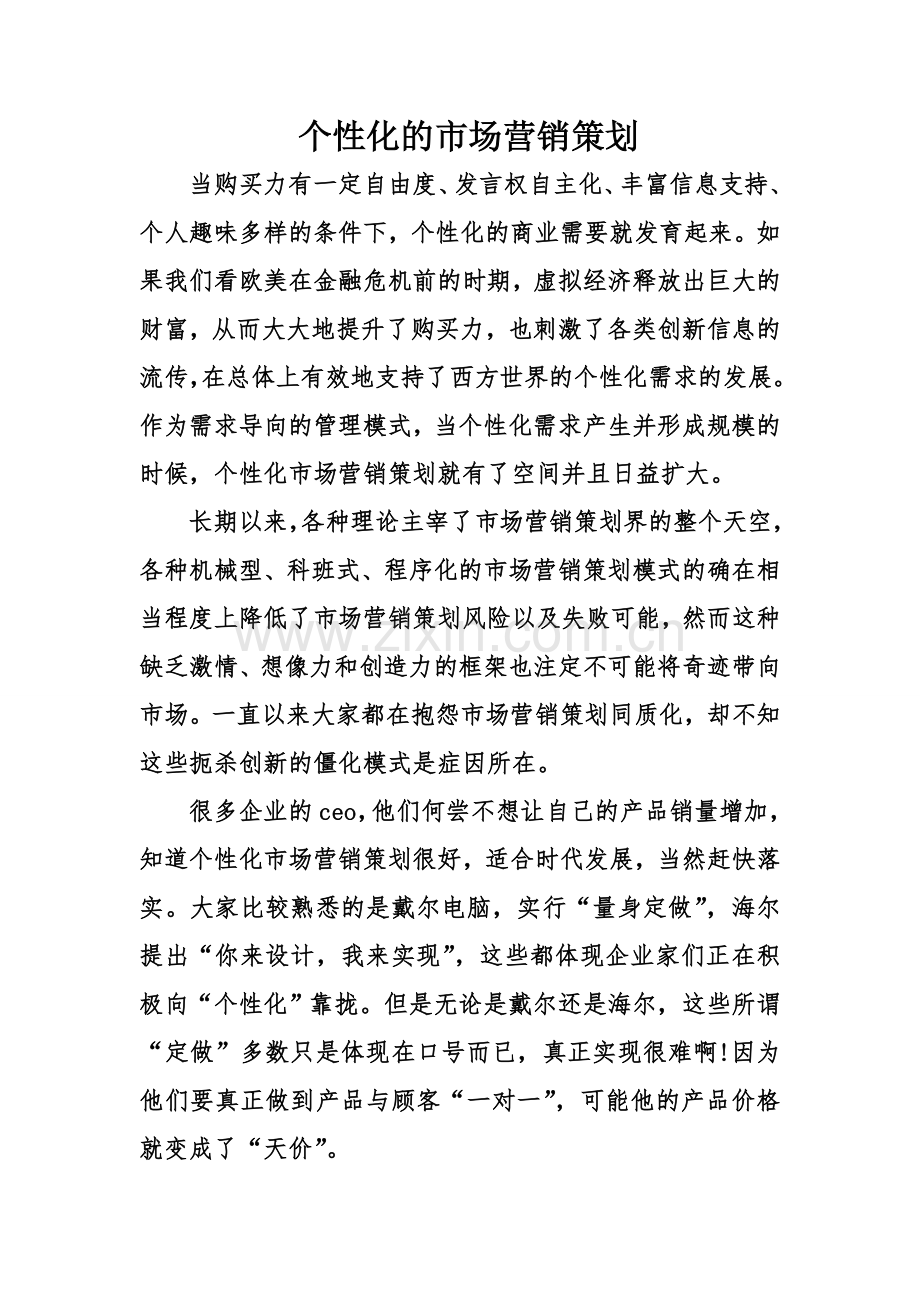 个性化的市场营销策划

当购买力有一定自由度、发言权自主化、丰富信息支持、个人趣味多样的条件下，个性化的商业需要就发育起来。如果我们看欧美在金融危机前的时期，虚拟经济释放出巨大的财富，从而大大地提升了购买力，也刺激了各类创新信息的流传，在总体上有效地支持了西方世界的个性化需求的发展。作为需求导向的管理模式，当个性化需求产生并形成规模的时候，个性化市场营销策划就有了空间并且日益扩大。

长期以来，各种理论主宰了市场营销策划界的整个天空，各种机械型、科班式、程序化的市场营销策划模式的确在相当程度上降低了市场营销策划风险以及失败可能，然而这种缺乏激情、想像力和创造力的框架也注定不可能将奇迹带向市场。一直以来大家都在抱怨市场营销策划同质化，却不知这些扼杀创新的僵化模式是症因所在。

很多企业的ceo，他们何尝不想让自己的产品销量增加，知道个性化市场营销策划很好，适合时代发展，当然赶快落实。大家比较熟悉的是戴尔电脑，实行“量身定做”，海尔提出“你来设计，我来实现”，这些都体现企业家们正在积极向“个性化”靠拢。但是无论是戴尔还是海尔，这些所谓“定做”多数只是体现在口号而已，真正实现很难啊!因为他们要真正做到产品与顾客“一对一”，可能他的产品价格就变成了“天价”。

www.zixin.com.cn